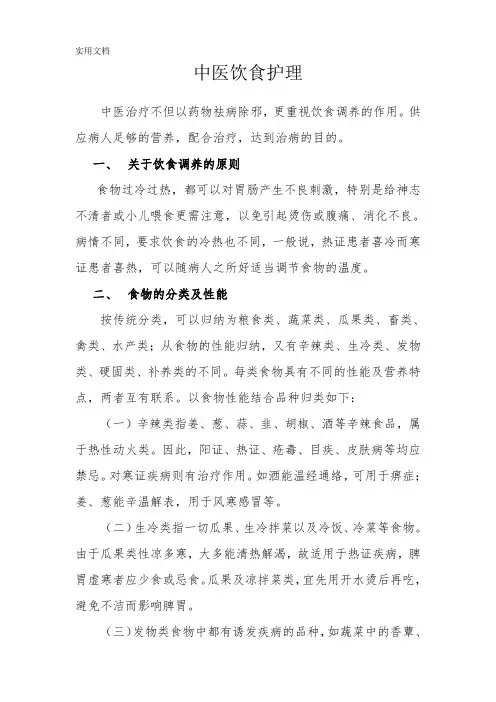 实用文档

中医饮食护理

中医治疗不但以药物祛病除邪，更重视饮食调养的作用。供应病人足够的营养，配合治疗，达到治病的目的。

一、 关于饮食调养的原则

食物过冷过热，都可以对胃肠产生不良刺激，特别是给神志不清者或小儿喂食更需注意，以免引起烫伤或腹痛、消化不良。病情不同，要求饮食的冷热也不同，一般说，热证患者喜冷而寒证患者喜热，可以随病人之所好适当调节食物的温度。

二、 食物的分类及性能

按传统分类，可以归纳为粮食类、蔬菜类、瓜果类、畜类、禽类、水产类；从食物的性能归纳，又有辛辣类、生冷类、发物类、硬固类、补养类的不同。每类食物具有不同的性能及营养特点，两者互有联系。以食物性能结合品种归类如下：

（一）辛辣类指姜、葱、蒜、韭、胡椒、酒等辛辣食品，属于热性动火类。因此，阳证、热证、疮毒、目疾、皮肤病等均应禁忌。对寒证疾病则有治疗作用。如酒能温经通络，可用于痹症；姜、葱能辛温解表，用于风寒感冒等。

（二）生冷类指一切瓜果、生冷拌菜以及冷饭、冷菜等食物。由于瓜果类性凉多寒，大多能清热解渴，故适用于热证疾病，脾胃虚寒者应少食或忌食。瓜果及凉拌菜类，宜先用开水烫后再吃，避免不洁而影响脾胃。

（三）发物类食物中都有诱发疾病的品种，如蔬菜中的香蕈、